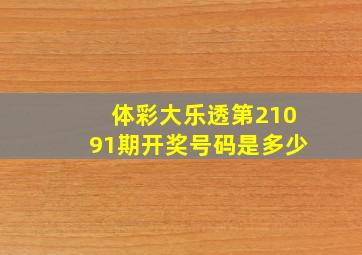 体彩大乐透第21091期开奖号码是多少